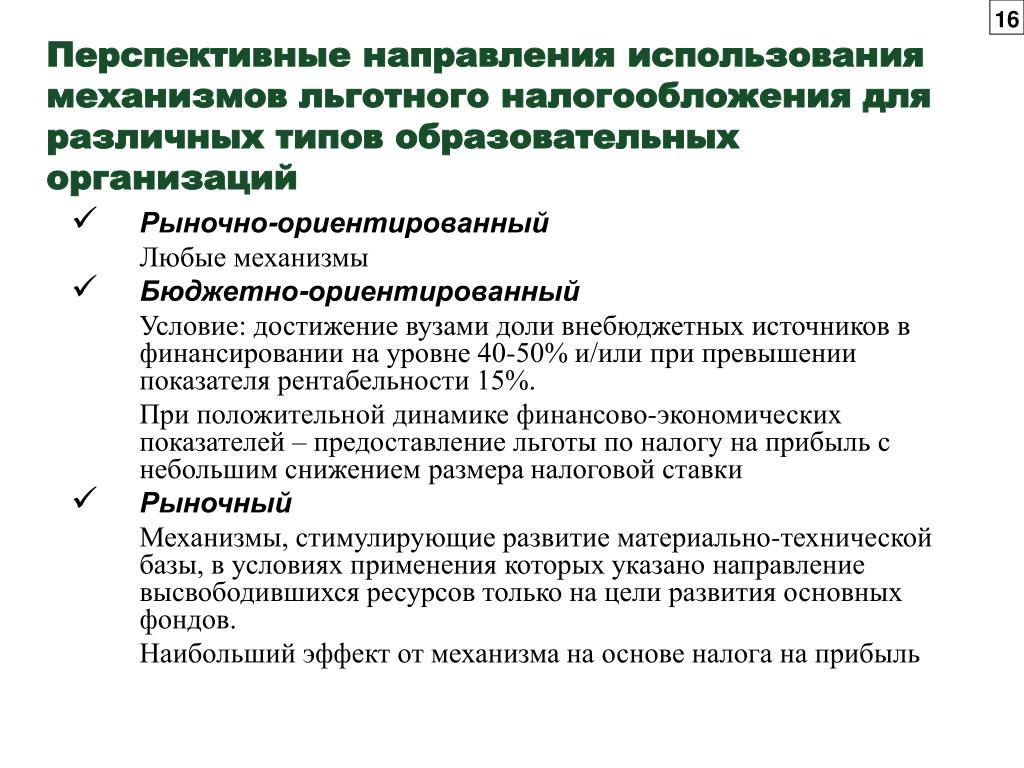 16

Перспективные направления использования механизмов льготного налогообложения для различных типов образовательных организаций

✓ Рыночно-ориентированный

Любые механизмы

✓ Бюджетно-ориентированный

Условие: достижение вузами доли внебюджетных источников в финансировании на уровне 40-50% и/или при превышении показателя рентабельности 15%.

При положительной динамике финансово-экономических показателей – предоставление льготы по налогу на прибыль с небольшим снижением размера налоговой ставки

✓ Рыночный

Механизмы, стимулирующие развитие материально-технической базы, в условиях применения которых указано направление высвободившихся ресурсов только на цели развития основных фондов.

Наибольший эффект от механизма на основе налога на прибыль